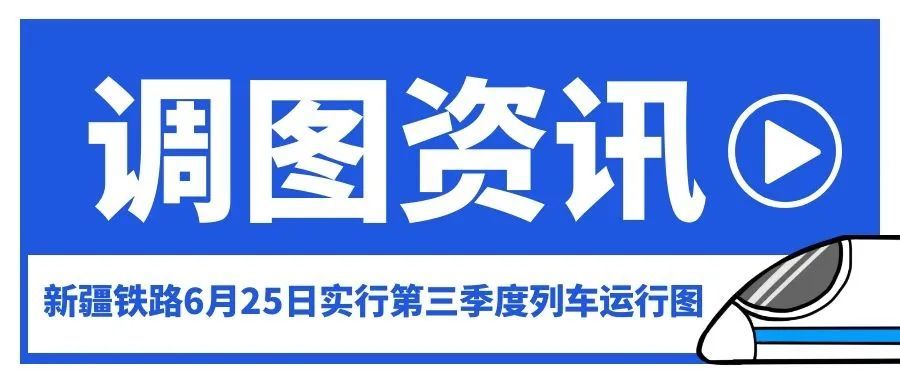 调图资讯

新疆铁路6月25日实行第三季度列车运行图